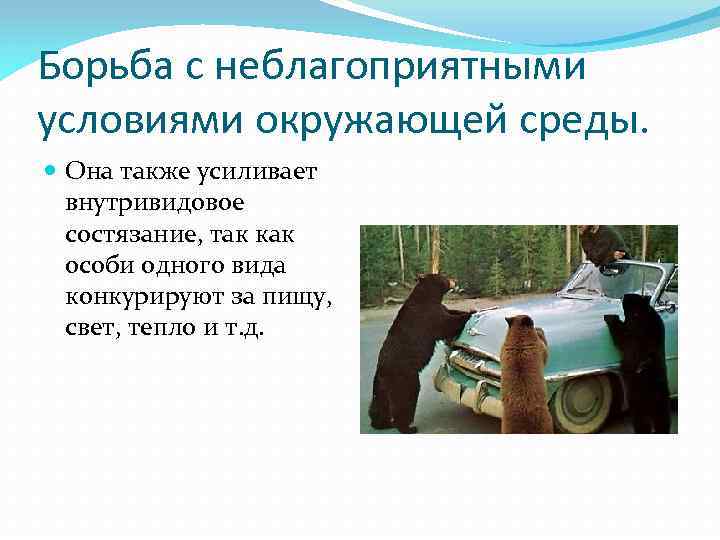 Борьба с неблагоприятными условиями окружающей среды.

Она также усиливает внутривидовое состязание, так как особи одного вида конкурируют за пищу, свет, тепло и т.д.